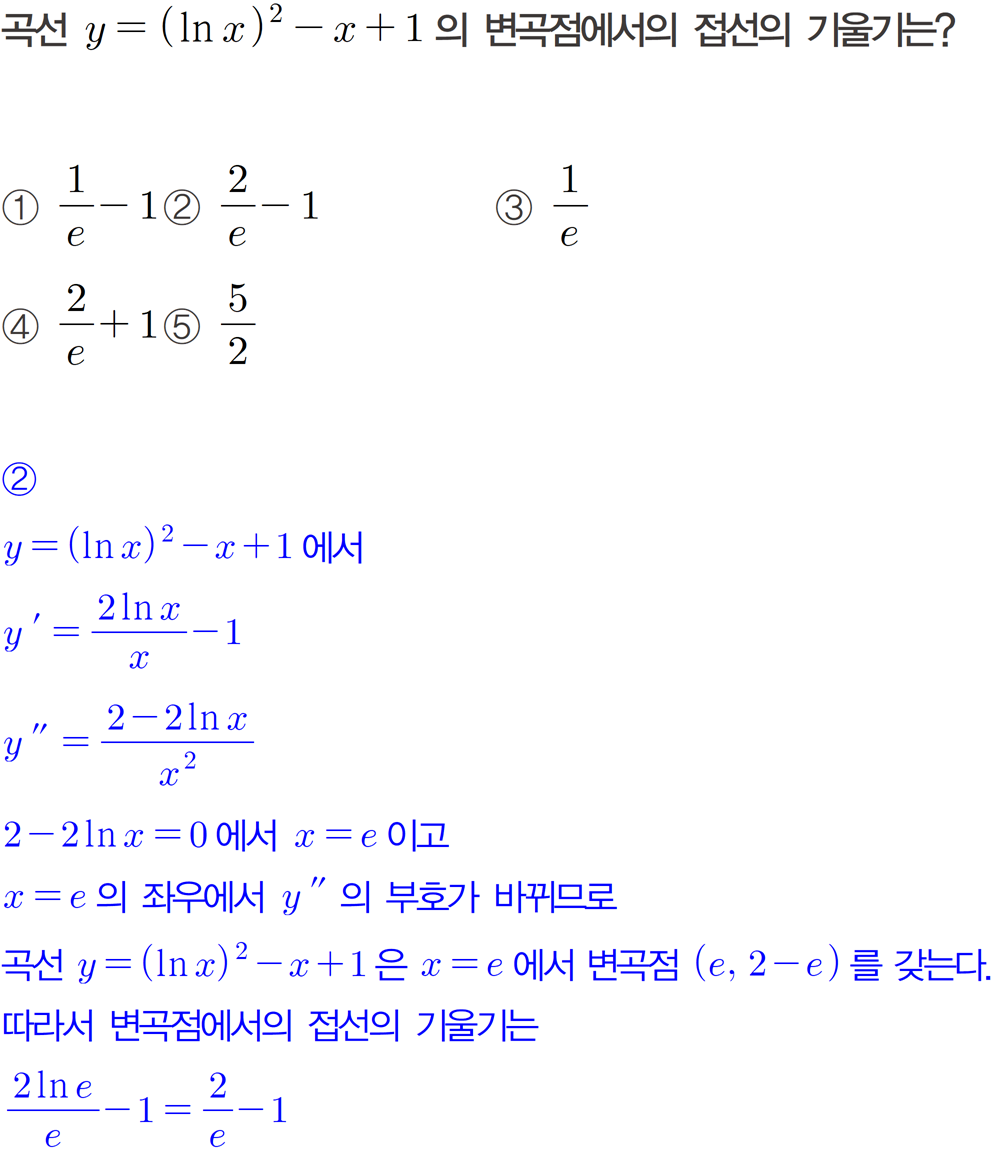 곡선 $y=(\ln x)^2-x+1$ 의 변곡점에서의 접선의 기울기는?

① $\frac{1}{e}-1$ ② $\frac{2}{e}-1$ ③ $\frac{1}{e}$
④ $\frac{2}{e}+1$ ⑤ $\frac{5}{2}$

②
$y=(\ln x)^2-x+1$ 에서
$y'=\frac{2\ln x}{x}-1$
$y''=\frac{2-2\ln x}{x^2}$
$2-2\ln x=0$ 에서 $x=e$ 이고
$x=e$ 의 좌우에서 $y''$ 의 부호가 바뀌므로
곡선 $y=(\ln x)^2-x+1$ 은 $x=e$ 에서 변곡점 $(e, 2-e)$ 를 갖는다.
따라서 변곡점에서의 접선의 기울기는
$\frac{2\ln e}{e}-1=\frac{2}{e}-1$